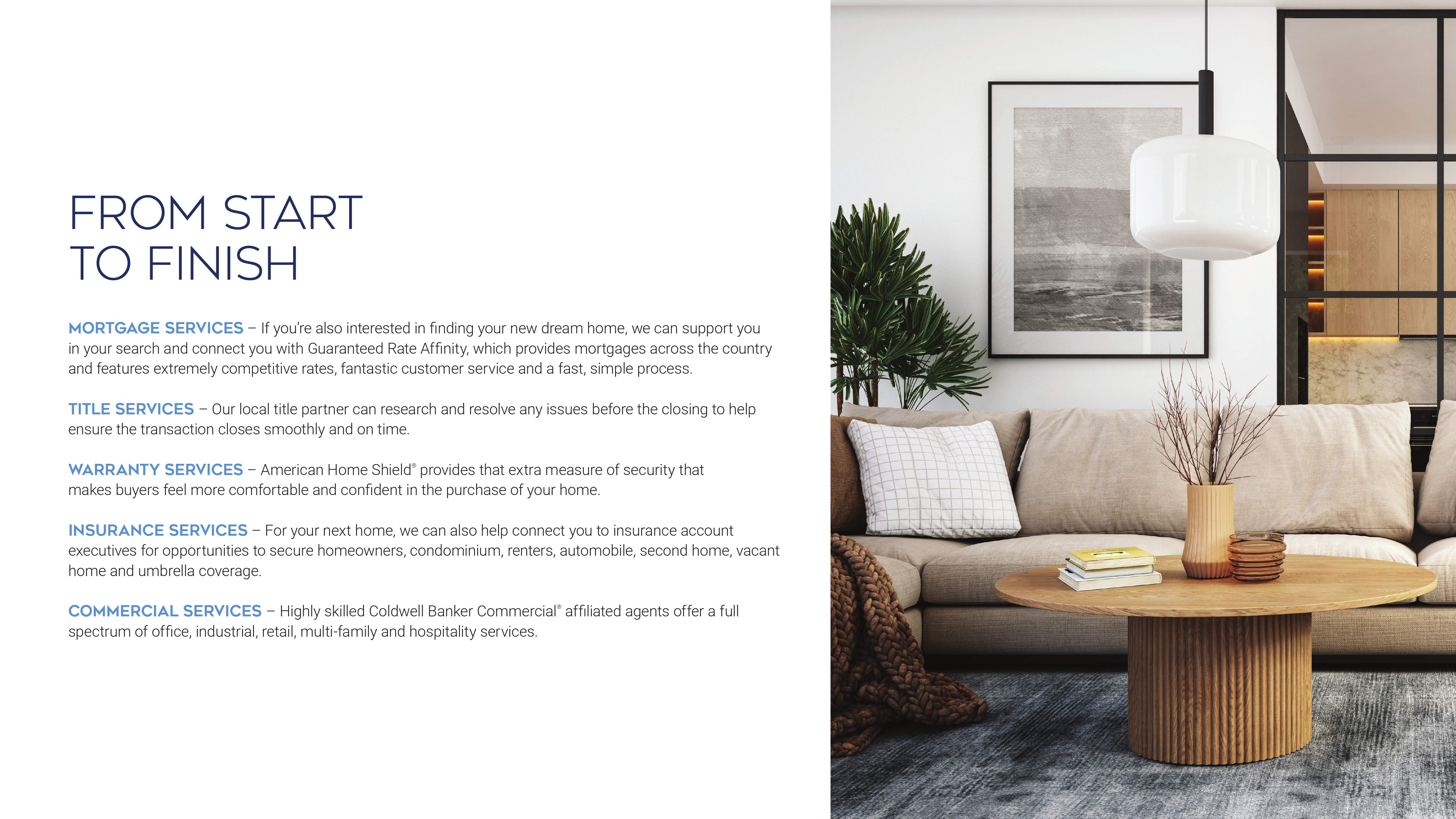 FROM START
TO FINISH

MORTGAGE SERVICES – If you're also interested in finding your new dream home, we can support you in your search and connect you with Guaranteed Rate Affinity, which provides mortgages across the country and features extremely competitive rates, fantastic customer service and a fast, simple process.

TITLE SERVICES – Our local title partner can research and resolve any issues before the closing to help ensure the transaction closes smoothly and on time.

WARRANTY SERVICES – American Home Shield® provides that extra measure of security that makes buyers feel more comfortable and confident in the purchase of your home.

INSURANCE SERVICES – For your next home, we can also help connect you to insurance account executives for opportunities to secure homeowners, condominium, renters, automobile, second home, vacant home and umbrella coverage.

COMMERCIAL SERVICES – Highly skilled Coldwell Banker Commercial® affiliated agents offer a full spectrum of office, industrial, retail, multi-family and hospitality services.